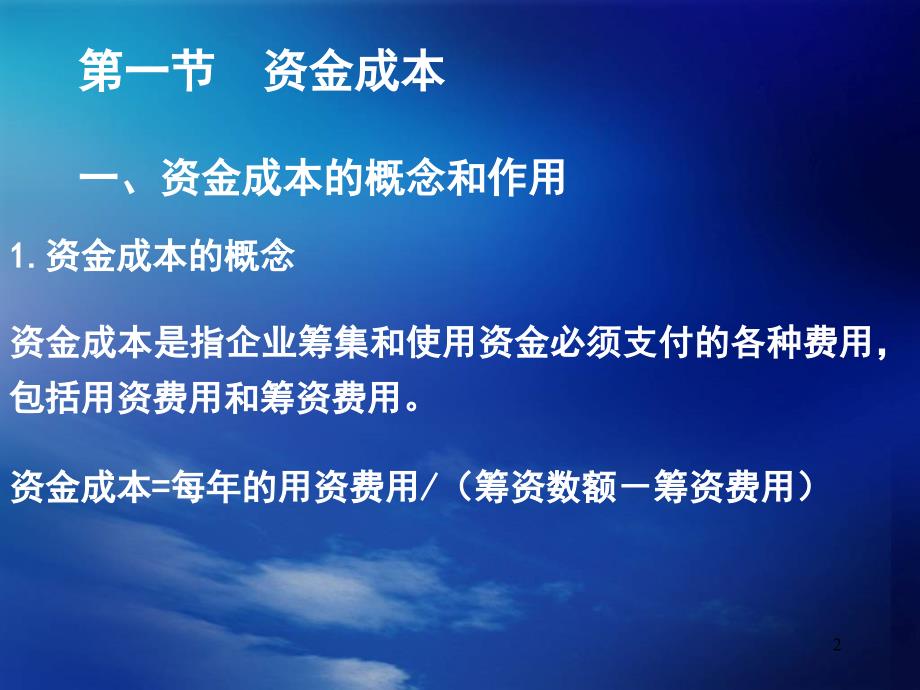 第一节　资金成本

一、资金成本的概念和作用

1. 资金成本的概念

资金成本是指企业筹集和使用资金必须支付的各种费用，包括用资费用和筹资费用。

资金成本=每年的用资费用/（筹资数额－筹资费用）

2